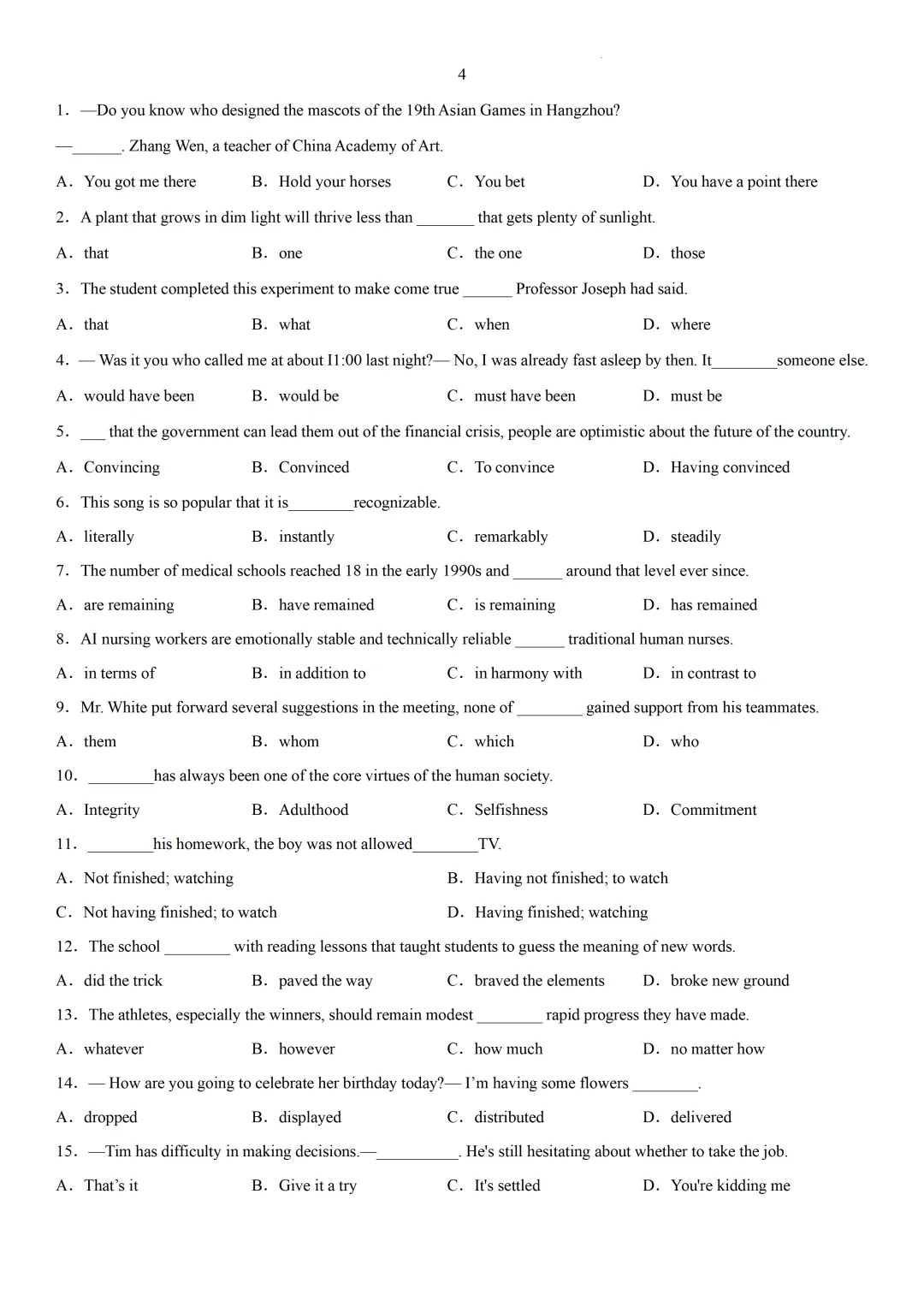 4

1. —Do you know who designed the mascots of the 19th Asian Games in Hangzhou?

—____. Zhang Wen, a teacher of China Academy of Art.

A. You got me there B. Hold your horses C. You bet D. You have a point there

2. A plant that grows in dim light will thrive less than ____ that gets plenty of sunlight.

A. that B. one C. the one D. those

3. The student completed this experiment to make come true ____ Professor Joseph had said.

A. that B. what C. when D. where

4. — Was it you who called me at about I1:00 last night?— No, I was already fast asleep by then. It____someone else.

A. would have been B. would be C. must have been D. must be

5. ____ that the government can lead them out of the financial crisis, people are optimistic about the future of the country.

A. Convincing B. Convinced C. To convince D. Having convinced

6. This song is so popular that it is____recognizable.

A. literally B. instantly C. remarkably D. steadily

7. The number of medical schools reached 18 in the early 1990s and ____ around that level ever since.

A. are remaining B. have remained C. is remaining D. has remained

8. AI nursing workers are emotionally stable and technically reliable ____ traditional human nurses.

A. in terms of B. in addition to C. in harmony with D. in contrast to

9. Mr. White put forward several suggestions in the meeting, none of ____ gained support from his teammates.

A. them B. whom C. which D. who

10. ____has always been one of the core virtues of the human society.

A. Integrity B. Adulthood C. Selfishness D. Commitment

11. ____his homework, the boy was not allowed____TV.

A. Not finished; watching B. Having not finished; to watch

C. Not having finished; to watch D. Having finished; watching

12. The school ____ with reading lessons that taught students to guess the meaning of new words.

A. did the trick B. paved the way C. braved the elements D. broke new ground

13. The athletes, especially the winners, should remain modest ____ rapid progress they have made.

A. whatever B. however C. how much D. no matter how

14. — How are you going to celebrate her birthday today?— I'm having some flowers ____.

A. dropped B. displayed C. distributed D. delivered

15. —Tim has difficulty in making decisions.—____. He's still hesitating about whether to take the job.

A. That's it B. Give it a try C. It's settled D. You're kidding me